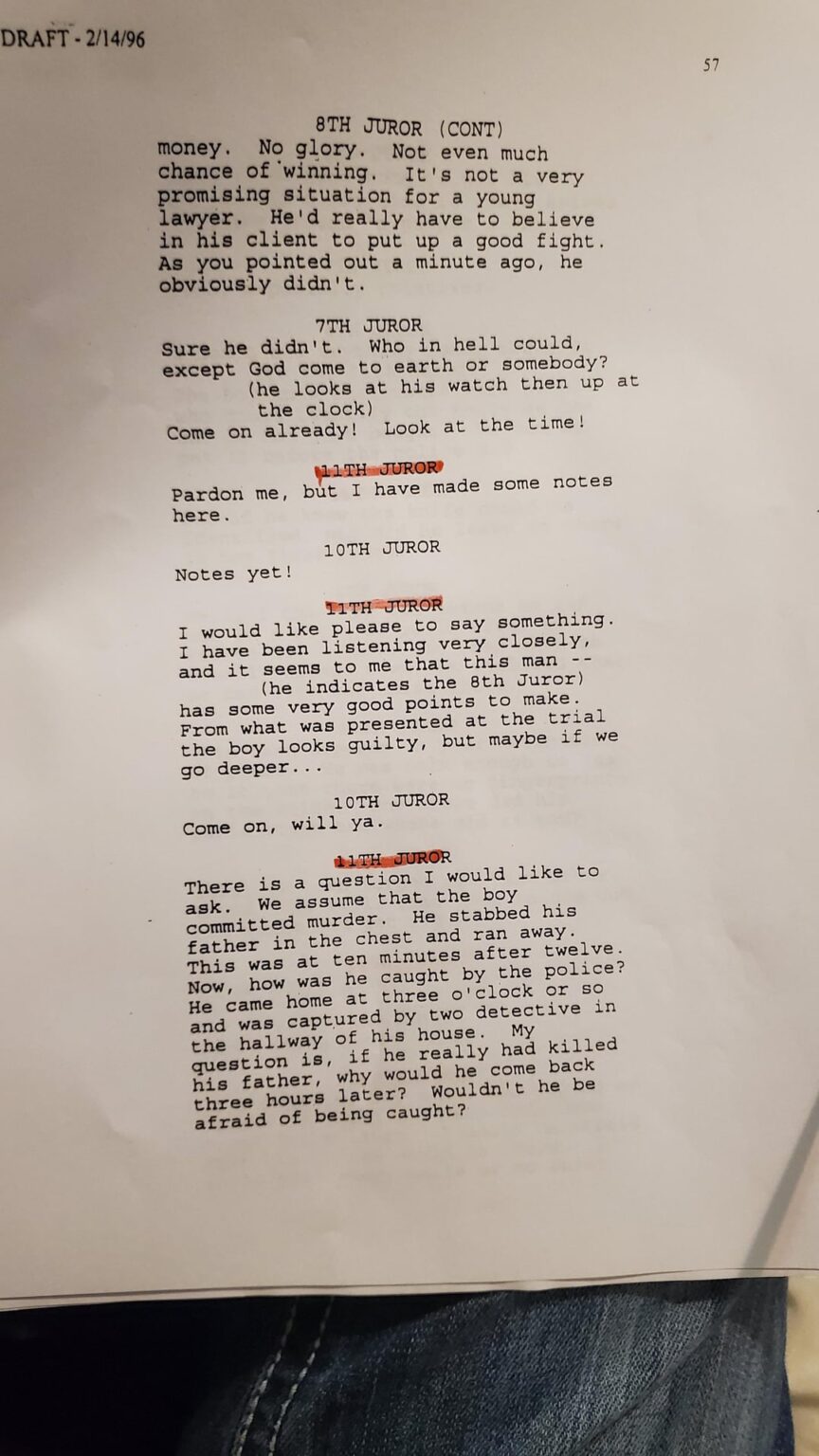 DRAFT - 2/14/96

57

8TH JUROR (CONT)
money. No glory. Not even much chance of winning. It's not a very promising situation for a young lawyer. He'd really have to believe in his client to put up a good fight. As you pointed out a minute ago, he obviously didn't.

7TH JUROR
Sure he didn't. Who in hell could, except God come to earth or somebody?
(he looks at his watch then up at the clock)
Come on already! Look at the time!

11TH JUROR
Pardon me, but I have made some notes here.

10TH JUROR
Notes yet!

11TH JUROR
I would like please to say something. I have been listening very closely, and it seems to me that this man --
(he indicates the 8th Juror)
has some very good points to make. From what was presented at the trial the boy looks guilty, but maybe if we go deeper...

10TH JUROR
Come on, will ya.

11TH JUROR
There is a question I would like to ask. We assume that the boy committed murder. He stabbed his father in the chest and ran away. This was at ten minutes after twelve. Now, how was he caught by the police? He came home at three o'clock or so and was captured by two detective in the hallway of his house. My question is, if he really had killed his father, why would he come back three hours later? Wouldn't he be afraid of being caught?